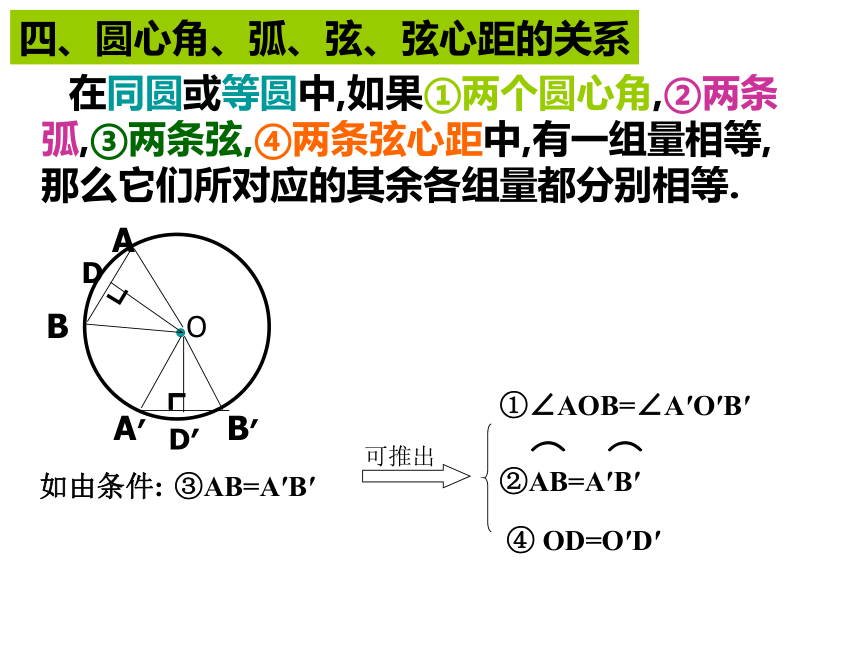 四、圆心角、弧、弦、弦心距的关系

在同圆或等圆中,如果①两个圆心角,②两条弧,③两条弦,④两条弦心距中,有一组量相等,那么它们所对应的其余各组量都分别相等.

A
D
B
O
A′
D′
B′

如由条件: ③AB=A′B′

可推出

①∠AOB=∠A′O′B′

②$\overset{\frown}{AB}=\overset{\frown}{A'B'}$

④ OD=O′D′